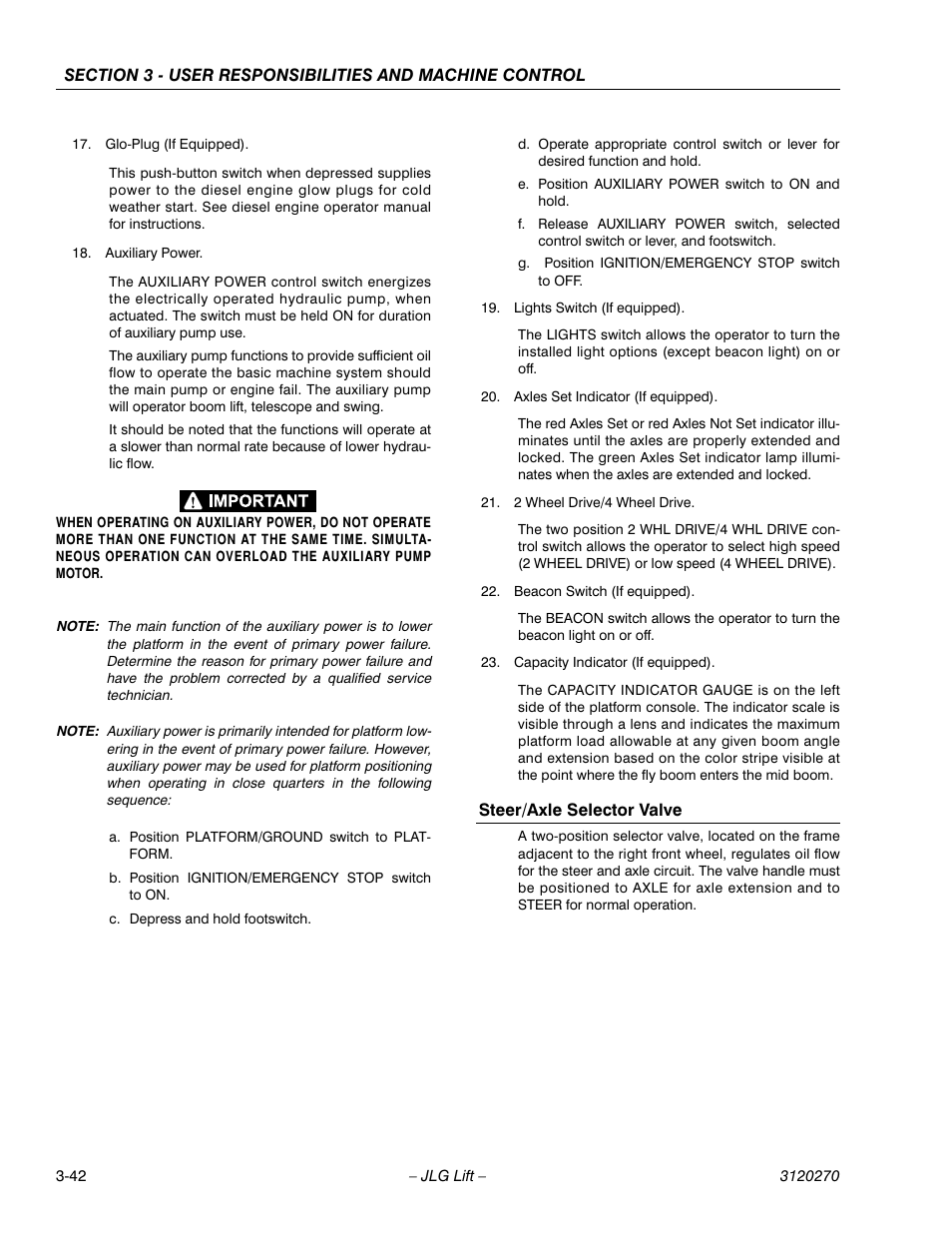 SECTION 3 - USER RESPONSIBILITIES AND MACHINE CONTROL

17. Glo-Plug (If Equipped).

This push-button switch when depressed supplies power to the diesel engine glow plugs for cold weather start. See diesel engine operator manual for instructions.

18. Auxiliary Power.

The AUXILIARY POWER control switch energizes the electrically operated hydraulic pump, when actuated. The switch must be held ON for duration of auxiliary pump use.

The auxiliary pump functions to provide sufficient oil flow to operate the basic machine system should the main pump or engine fail. The auxiliary pump will operator boom lift, telescope and swing.

It should be noted that the functions will operate at a slower than normal rate because of lower hydraulic flow.

IMPORTANT

WHEN OPERATING ON AUXILIARY POWER, DO NOT OPERATE MORE THAN ONE FUNCTION AT THE SAME TIME. SIMULTANEOUS OPERATION CAN OVERLOAD THE AUXILIARY PUMP MOTOR.

NOTE: The main function of the auxiliary power is to lower the platform in the event of primary power failure. Determine the reason for primary power failure and have the problem corrected by a qualified service technician.

NOTE: Auxiliary power is primarily intended for platform lowering in the event of primary power failure. However, auxiliary power may be used for platform positioning when operating in close quarters in the following sequence:

a. Position PLATFORM/GROUND switch to PLATFORM.

b. Position IGNITION/EMERGENCY STOP switch to ON.

c. Depress and hold footswitch.

d. Operate appropriate control switch or lever for desired function and hold.

e. Position AUXILIARY POWER switch to ON and hold.

f. Release AUXILIARY POWER switch, selected control switch or lever, and footswitch.

g. Position IGNITION/EMERGENCY STOP switch to OFF.

19. Lights Switch (If equipped).

The LIGHTS switch allows the operator to turn the installed light options (except beacon light) on or off.

20. Axles Set Indicator (If equipped).

The red Axles Set or red Axles Not Set indicator illuminates until the axles are properly extended and locked. The green Axles Set indicator lamp illuminates when the axles are extended and locked.

21. 2 Wheel Drive/4 Wheel Drive.

The two position 2 WHL DRIVE/4 WHL DRIVE control switch allows the operator to select high speed (2 WHEEL DRIVE) or low speed (4 WHEEL DRIVE).

22. Beacon Switch (If equipped).

The BEACON switch allows the operator to turn the beacon light on or off.

23. Capacity Indicator (If equipped).

The CAPACITY INDICATOR GAUGE is on the left side of the platform console. The indicator scale is visible through a lens and indicates the maximum platform load allowable at any given boom angle and extension based on the color stripe visible at the point where the fly boom enters the mid boom.

Steer/Axle Selector Valve

A two-position selector valve, located on the frame adjacent to the right front wheel, regulates oil flow for the steer and axle circuit. The valve handle must be positioned to AXLE for axle extension and to STEER for normal operation.

3-42 – JLG Lift – 3120270